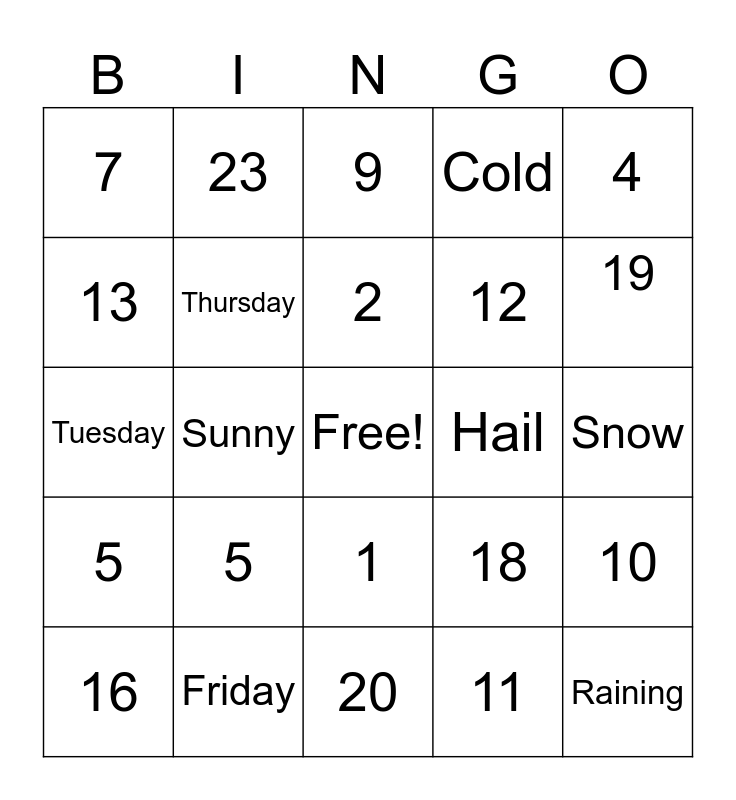 | B | I | N | G | O |
|---|---|---|---|---|
| 7 | 23 | 9 | Cold | 4 |
| 13 | Thursday | 2 | 12 | 19 |
| Tuesday | Sunny | Free! | Hail | Snow |
| 5 | 5 | 1 | 18 | 10 |
| 16 | Friday | 20 | 11 | Raining |